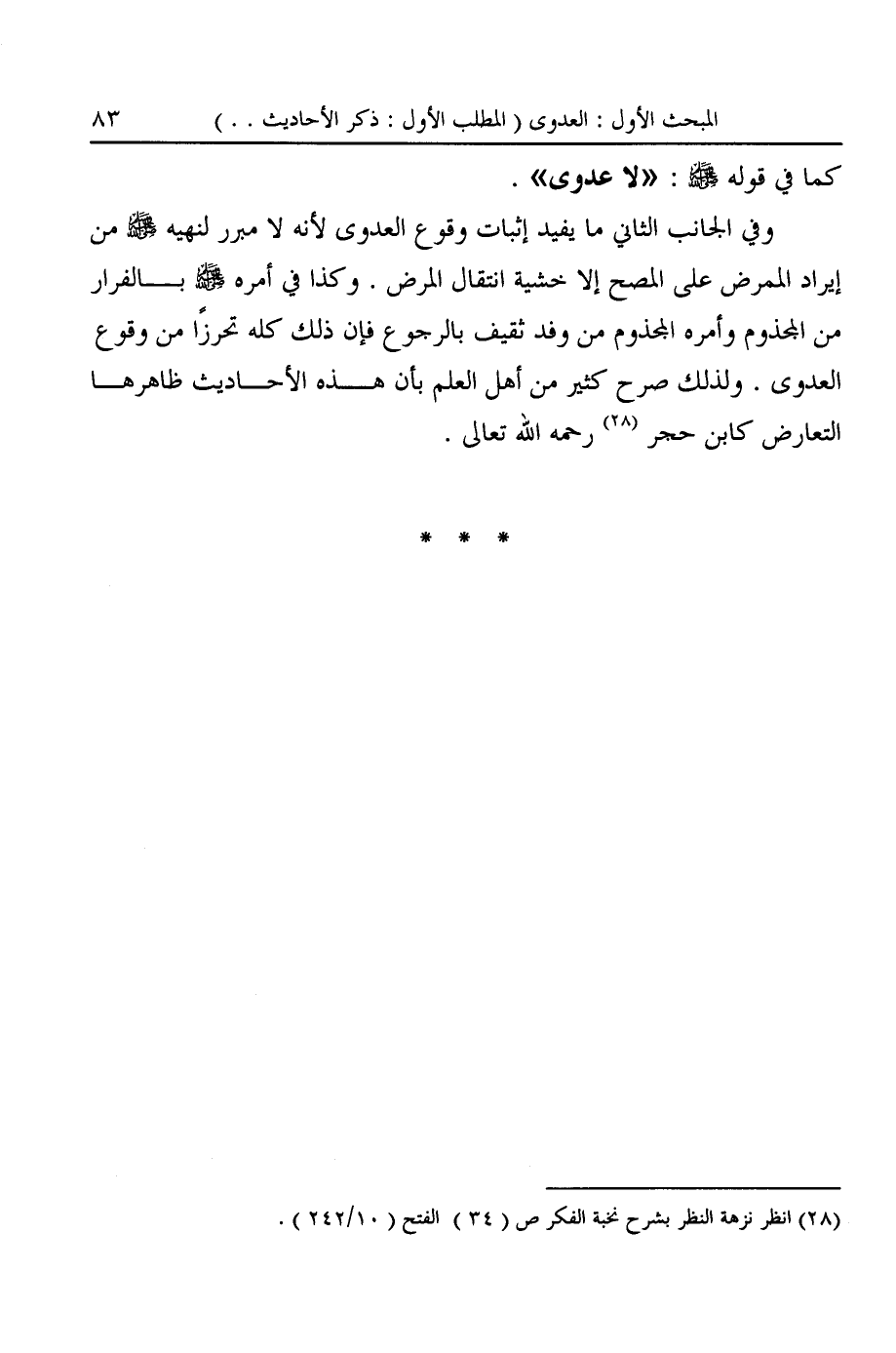 المبحث الأول : العدوى ( المطلب الأول : ذكر الأحاديث . . ) ٨٣

كما في قوله ﷺ : «لا عدوى» .

وفي الجانب الثاني ما يفيد إثبات وقوع العدوى لأنه لا مبرر لنهيه ﷺ من إيراد الممرض على المصح إلا خشية انتقال المرض . وكذا في أمره ﷺ بالفرار من المجذوم وأمره المجذوم من وفد ثقيف بالرجوع فإن ذلك كله تحرزاً من وقوع العدوى . ولذلك صرح كثير من أهل العلم بأن هذه الأحاديث ظاهرها التعارض كابن حجر (٢٨) رحمه الله تعالى .

* * *

(٢٨) انظر نزهة النظر بشرح نخبة الفكر ص ( ٣٤ ) الفتح ( ٢٤٢/١٠ ) .